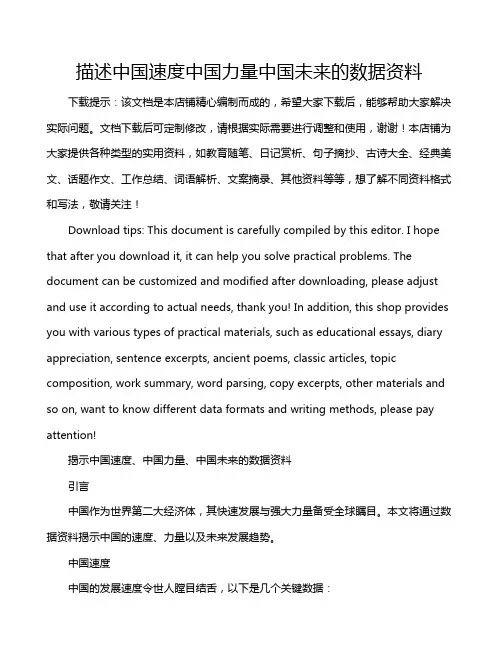 描述中国速度中国力量中国未来的数据资料

下载提示：该文档是本店铺精心编制而成的，希望大家下载后，能够帮助大家解决实际问题。文档下载后可定制修改，请根据实际需要进行调整和使用，谢谢！本店铺为大家提供各种类型的实用资料，如教育随笔、日记赏析、句子摘抄、古诗大全、经典美文、话题作文、工作总结、词语解析、文案摘录、其他资料等等，想了解不同资料格式和写法，敬请关注！

Download tips: This document is carefully compiled by this editor. I hope that after you download it, it can help you solve practical problems. The document can be customized and modified after downloading, please adjust and use it according to actual needs, thank you! In addition, this shop provides you with various types of practical materials, such as educational essays, diary appreciation, sentence excerpts, ancient poems, classic articles, topic composition, work summary, word parsing, copy excerpts, other materials and so on, want to know different data formats and writing methods, please pay attention!

揭示中国速度、中国力量、中国未来的数据资料

引言

中国作为世界第二大经济体，其快速发展与强大力量备受全球瞩目。本文将通过数据资料揭示中国的速度、力量以及未来发展趋势。

中国速度

中国的发展速度令世人瞠目结舌，以下是几个关键数据：